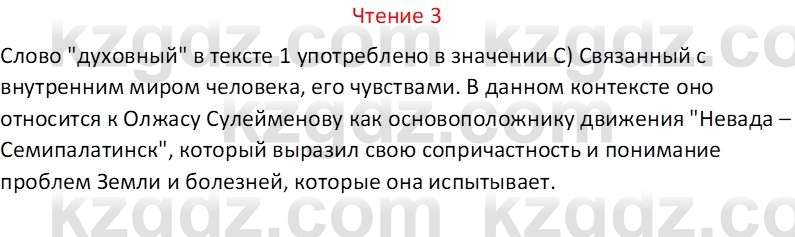 Чтение 3

Слово "духовный" в тексте 1 употреблено в значении С) Связанный с внутренним миром человека, его чувствами. В данном контексте оно относится к Олжасу Сулейменову как основоположнику движения "Невада – Семипалатинск", который выразил свою сопричастность и понимание проблем Земли и болезней, которые она испытывает.

kzgdz.com kzgdz.com
kzgdz.com kzgdz.com